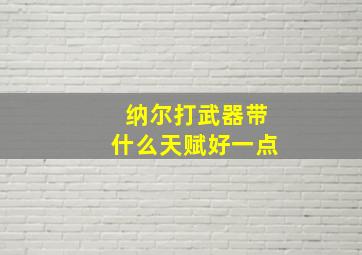 纳尔打武器带
什么天赋好一点